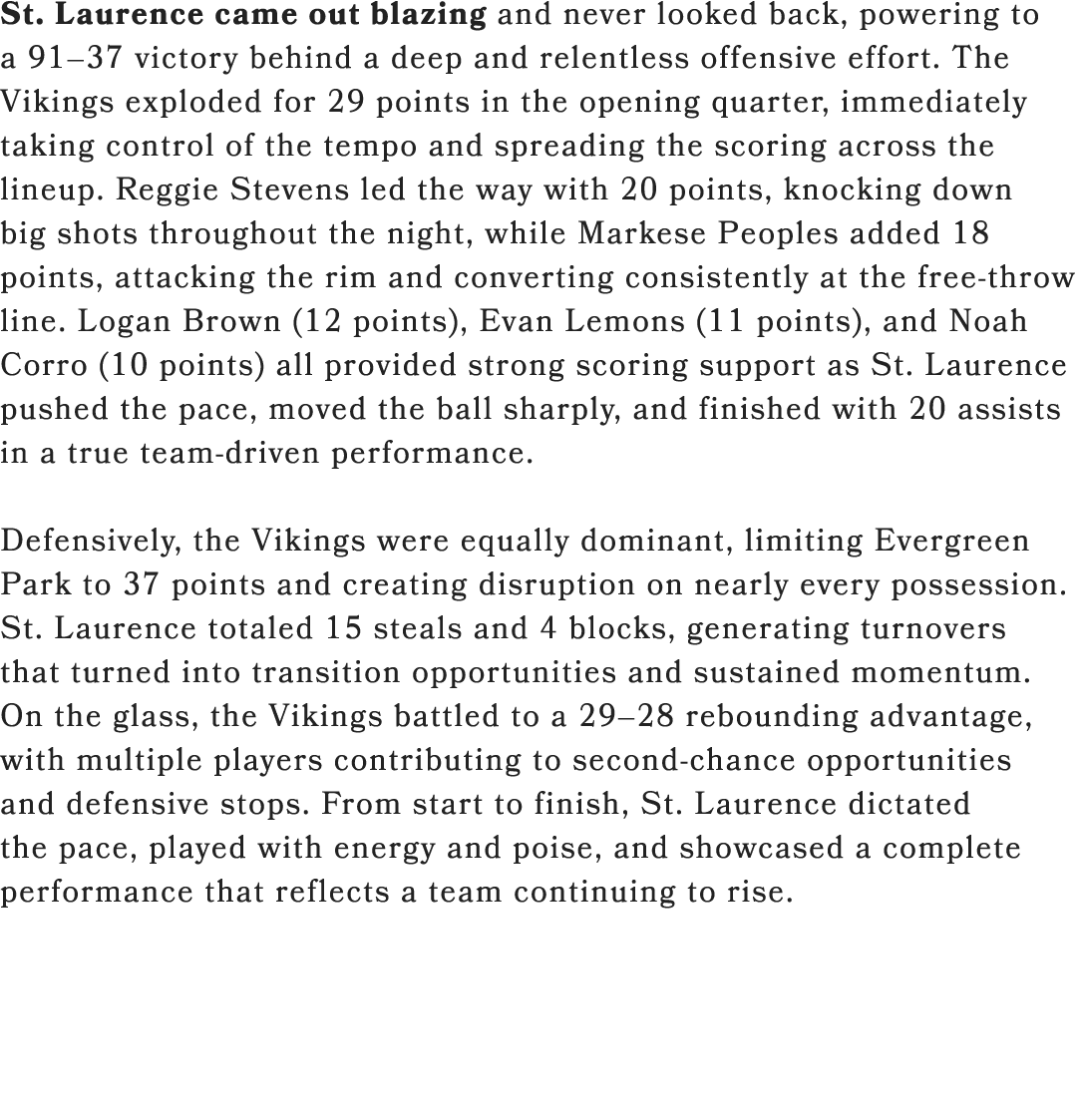 St. Laurence came out blazing and never looked back, powering to a 91–37 victory behind a deep and relentless offensive effort. The Vikings exploded for 29 points in the opening quarter, immediately taking control of the tempo and spreading the scoring across the lineup. Reggie Stevens led the way with 20 points, knocking down big shots throughout the night, while Markese Peoples added 18 points, attacking the rim and converting consistently at the free-throw line. Logan Brown (12 points), Evan Lemons (11 points), and Noah Corro (10 points) all provided strong scoring support as St. Laurence pushed the pace, moved the ball sharply, and finished with 20 assists in a true team-driven performance.

Defensively, the Vikings were equally dominant, limiting Evergreen Park to 37 points and creating disruption on nearly every possession. St. Laurence totaled 15 steals and 4 blocks, generating turnovers that turned into transition opportunities and sustained momentum. On the glass, the Vikings battled to a 29–28 rebounding advantage, with multiple players contributing to second-chance opportunities and defensive stops. From start to finish, St. Laurence dictated the pace, played with energy and poise, and showcased a complete performance that reflects a team continuing to rise.